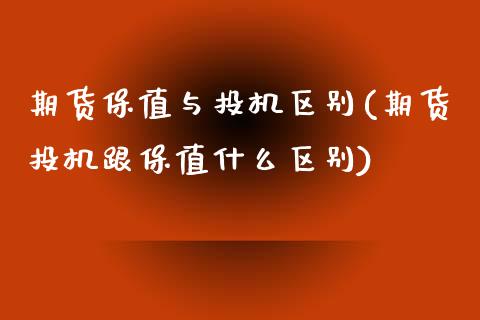 期货保值与投机区别(期货投机跟保值什么区别)